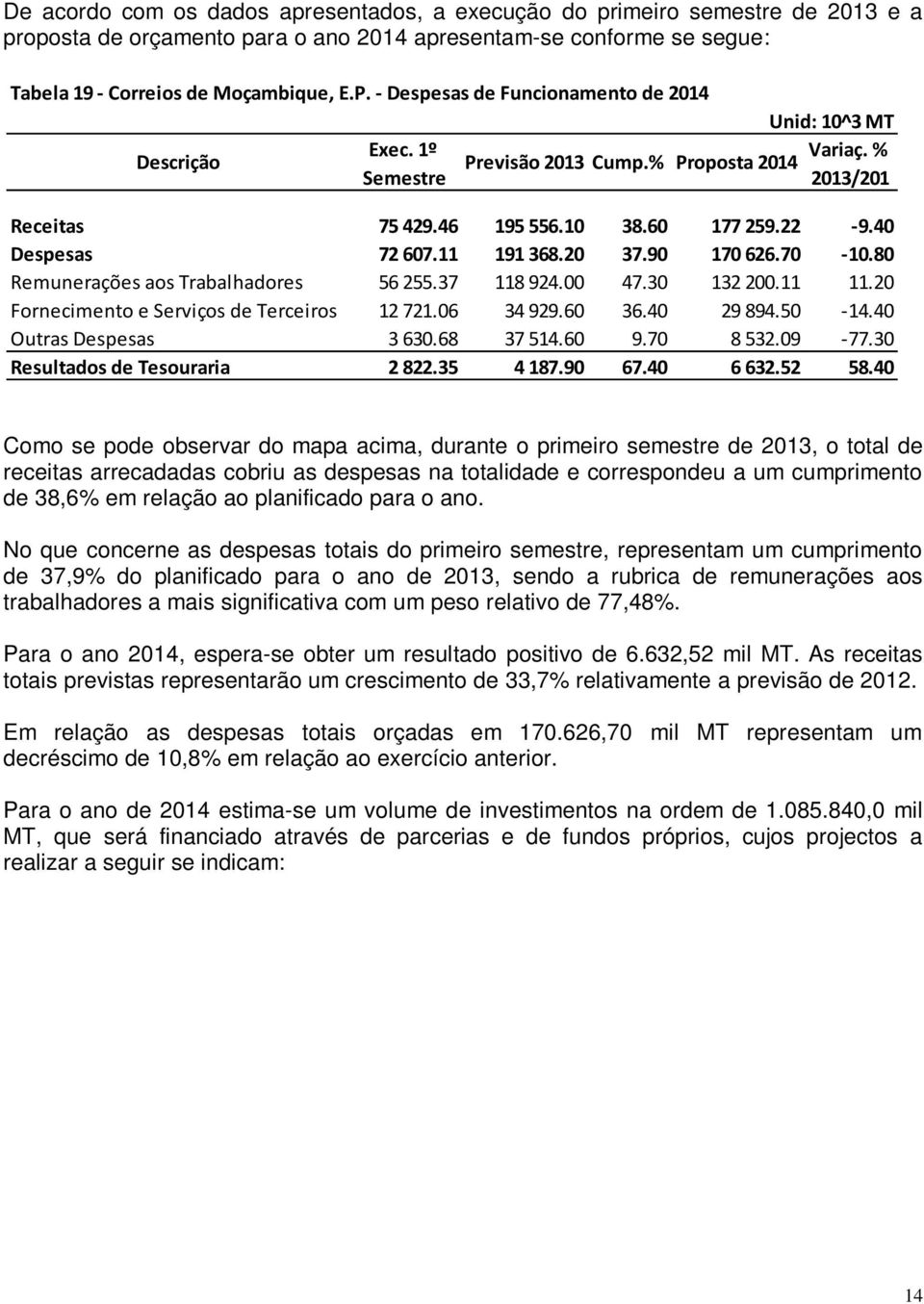 De acordo com os dados apresentados, a execução do primeiro semestre de 2013 e a proposta de orçamento para o ano 2014 apresentam-se conforme se segue:

Tabela 19 - Correios de Moçambique, E.P. - Despesas de Funcionamento de 2014

Unid: 10^3 MT

| Descrição | Exec. 1º Semestre | Previsão 2013 | Cump.% | Proposta 2014 | Variaç. % 2013/201 |
|---|---|---|---|---|---|
| Receitas | 75 429.46 | 195 556.10 | 38.60 | 177 259.22 | -9.40 |
| Despesas | 72 607.11 | 191 368.20 | 37.90 | 170 626.70 | -10.80 |
| Remunerações aos Trabalhadores | 56 255.37 | 118 924.00 | 47.30 | 132 200.11 | 11.20 |
| Fornecimento e Serviços de Terceiros | 12 721.06 | 34 929.60 | 36.40 | 29 894.50 | -14.40 |
| Outras Despesas | 3 630.68 | 37 514.60 | 9.70 | 8 532.09 | -77.30 |
| Resultados de Tesouraria | 2 822.35 | 4 187.90 | 67.40 | 6 632.52 | 58.40 |

Como se pode observar do mapa acima, durante o primeiro semestre de 2013, o total de receitas arrecadadas cobriu as despesas na totalidade e correspondeu a um cumprimento de 38,6% em relação ao planificado para o ano.

No que concerne as despesas totais do primeiro semestre, representam um cumprimento de 37,9% do planificado para o ano de 2013, sendo a rubrica de remunerações aos trabalhadores a mais significativa com um peso relativo de 77,48%.

Para o ano 2014, espera-se obter um resultado positivo de 6.632,52 mil MT. As receitas totais previstas representarão um crescimento de 33,7% relativamente a previsão de 2012.

Em relação as despesas totais orçadas em 170.626,70 mil MT representam um decréscimo de 10,8% em relação ao exercício anterior.

Para o ano de 2014 estima-se um volume de investimentos na ordem de 1.085.840,0 mil MT, que será financiado através de parcerias e de fundos próprios, cujos projectos a realizar a seguir se indicam:

14